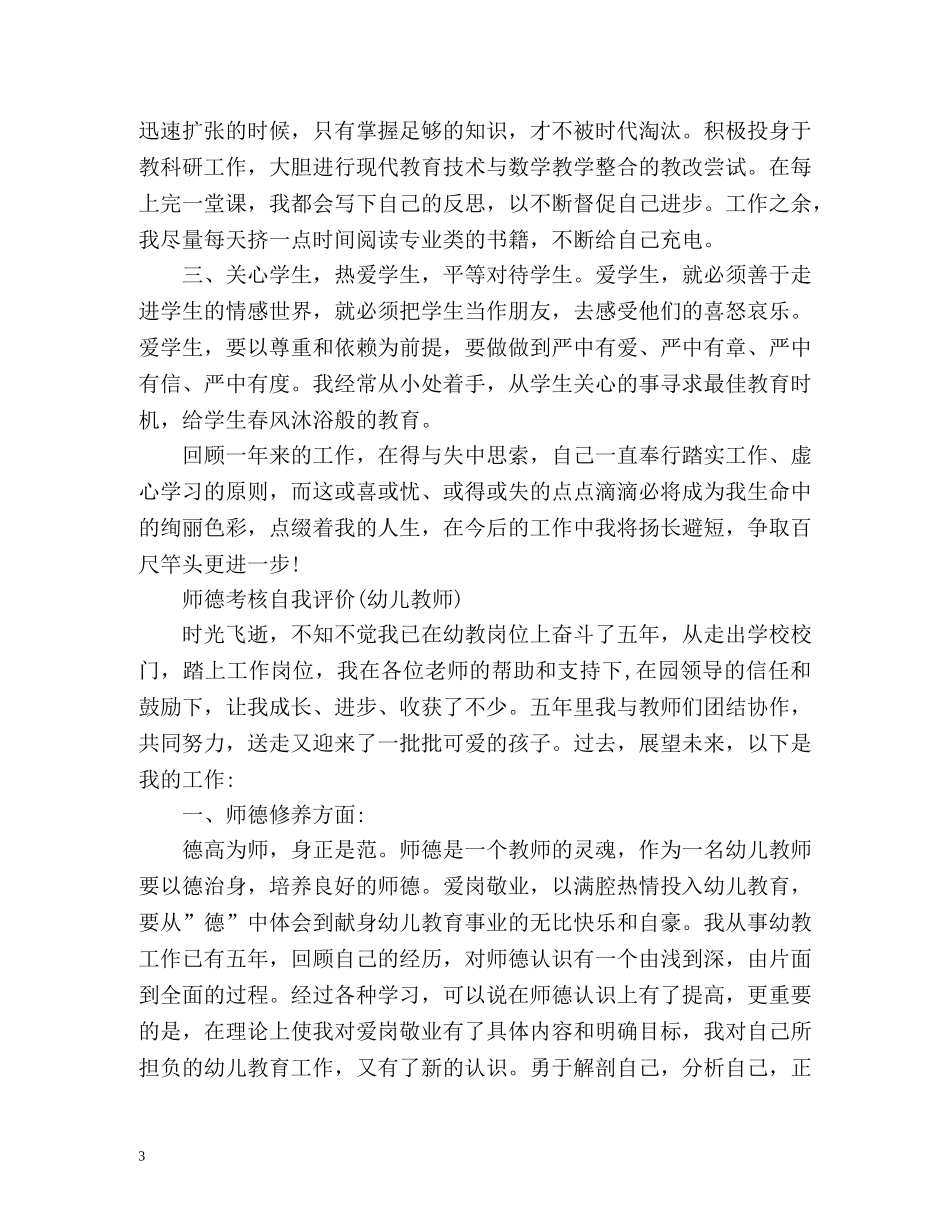 迅速扩张的时候，只有掌握足够的知识，才不被时代淘汰。积极投身于教科研工作，大胆进行现代教育技术与数学教学整合的教改尝试。在每上完一堂课，我都会写下自己的反思，以不断督促自己进步。工作之余，我尽量每天挤一点时间阅读专业类的书籍，不断给自己充电。

三、关心学生，热爱学生，平等对待学生。爱学生，就必须善于走进学生的情感世界，就必须把学生当作朋友，去感受他们的喜怒哀乐。爱学生，要以尊重和依赖为前提，要做做到严中有爱、严中有章、严中有信、严中有度。我经常从小处着手，从学生关心的事寻求最佳教育时机，给学生春风沐浴般的教育。

回顾一年来的工作，在得与失中思索，自己一直奉行踏实工作、虚心学习的原则，而这或喜或忧、或得或失的点点滴滴必将成为我生命中的绚丽色彩，点缀着我的人生，在今后的工作中我将扬长避短，争取百尺竿头更进一步!

师德考核自我评价(幼儿教师)

时光飞逝，不知不觉我已在幼教岗位上奋斗了五年，从走出学校校门，踏上工作岗位，我在各位老师的帮助和支持下,在园领导的信任和鼓励下，让我成长、进步、收获了不少。五年里我与教师们团结协作，共同努力，送走又迎来了一批批可爱的孩子。过去，展望未来，以下是我的工作:

一、师德修养方面:

德高为师，身正是范。师德是一个教师的灵魂，作为一名幼儿教师要以德治身，培养良好的师德。爱岗敬业，以满腔热情投入幼儿教育，要从”德”中体会到献身幼儿教育事业的无比快乐和自豪。我从事幼教工作已有五年，回顾自己的经历，对师德认识有一个由浅到深，由片面到全面的过程。经过各种学习，可以说在师德认识上有了提高，更重要的是，在理论上使我对爱岗敬业有了具体内容和明确目标，我对自己所担负的幼儿教育工作，又有了新的认识。勇于解剖自己，分析自己，正

3